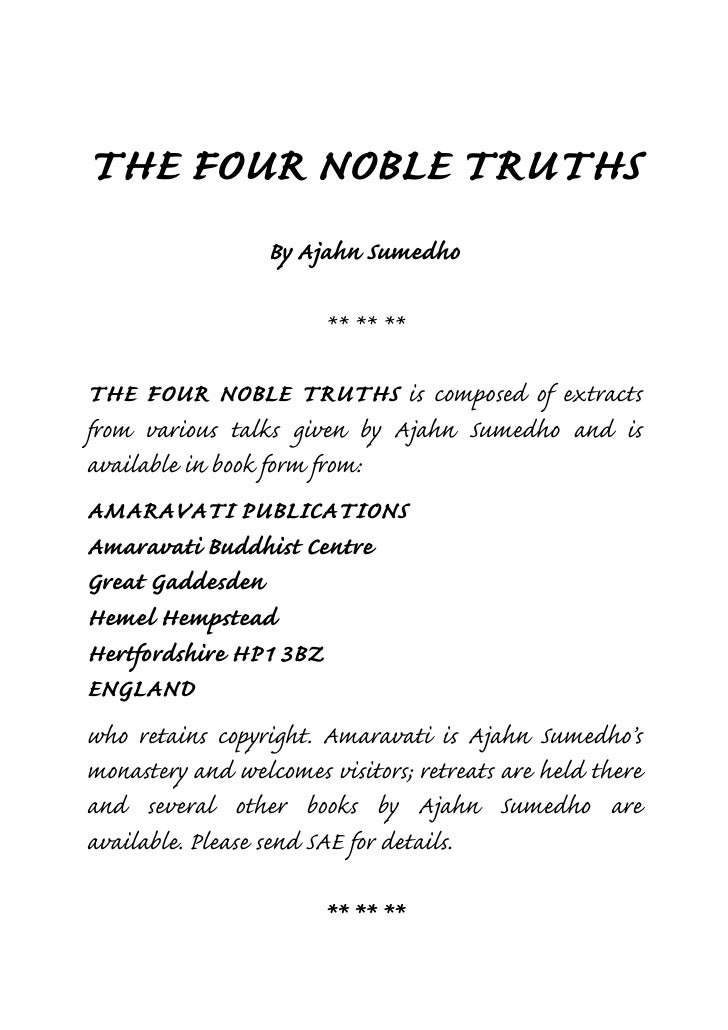 THE FOUR NOBLE TRUTHS

By Ajahn Sumedho

** ** **

THE FOUR NOBLE TRUTHS is composed of extracts from various talks given by Ajahn Sumedho and is available in book form from:

AMARAVATI PUBLICATIONS
Amaravati Buddhist Centre
Great Gaddesden
Hemel Hempstead
Hertfordshire HP1 3BZ
ENGLAND

who retains copyright. Amaravati is Ajahn Sumedho's monastery and welcomes visitors; retreats are held there and several other books by Ajahn Sumedho are available. Please send SAE for details.

** ** **